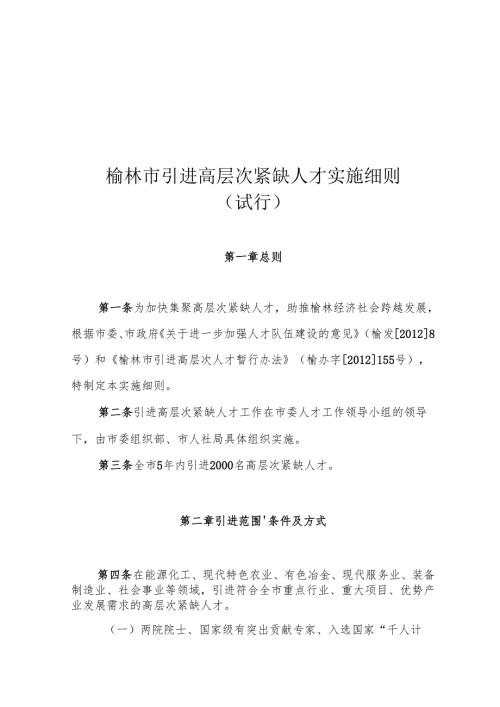 榆林市引进高层次紧缺人才实施细则
（试行）

第一章总则

第一条为加快集聚高层次紧缺人才，助推榆林经济社会跨越发展，根据市委、市政府《关于进一步加强人才队伍建设的意见》（榆发[2012]8号）和《榆林市引进高层次人才暂行办法》（榆办字[2012]155号），特制定本实施细则。

第二条引进高层次紧缺人才工作在市委人才工作领导小组的领导下，由市委组织部、市人社局具体组织实施。

第三条全市5年内引进2000名高层次紧缺人才。

第二章引进范围'条件及方式

第四条在能源化工、现代特色农业、有色冶金、现代服务业、装备制造业、社会事业等领域，引进符合全市重点行业、重大项目、优势产业发展需求的高层次紧缺人才。

（一）两院院士、国家级有突出贡献专家、入选国家“千人计